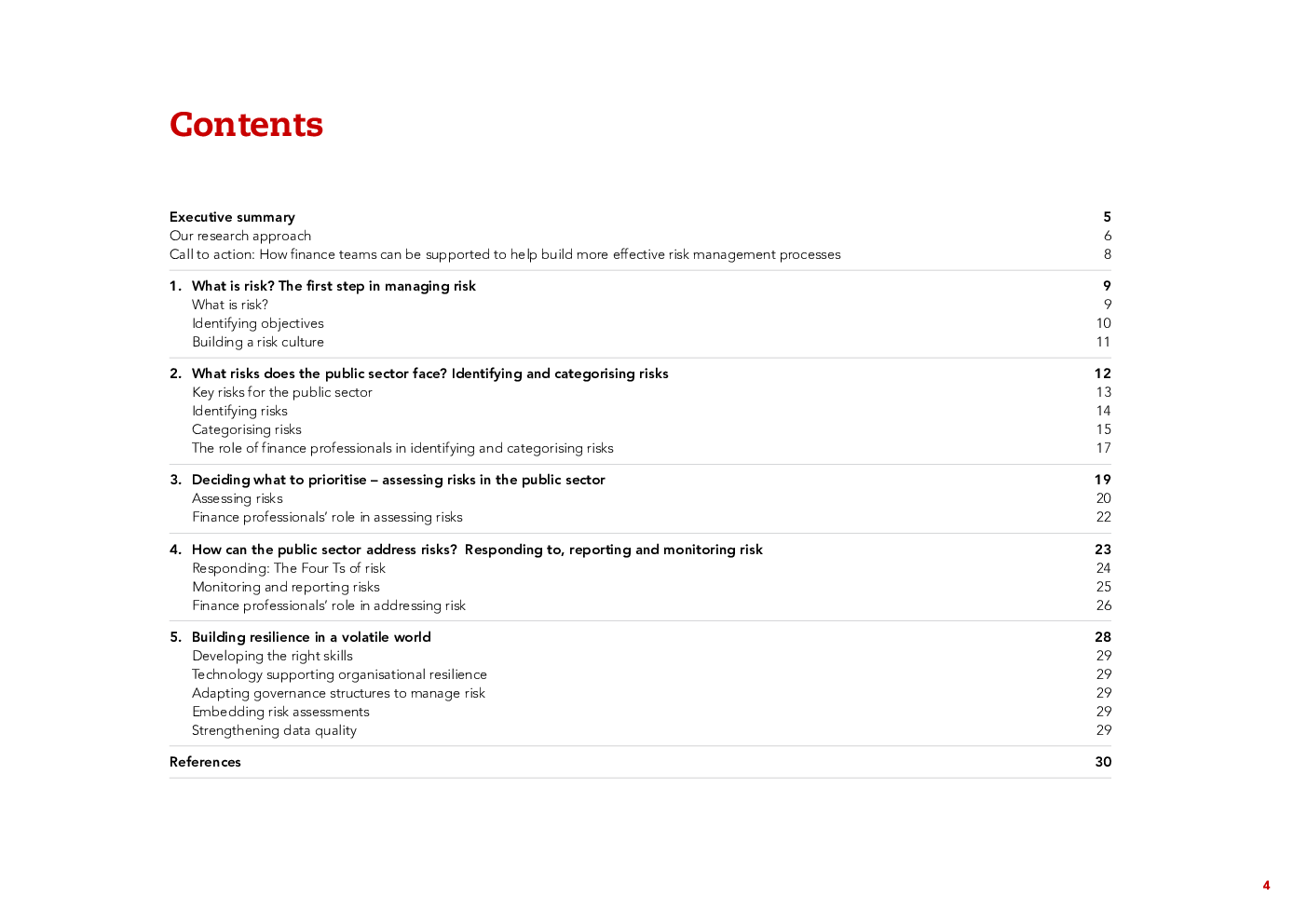 Contents

Executive summary 5
Our research approach 6
Call to action: How finance teams can be supported to help build more effective risk management processes 8

1. What is risk? The first step in managing risk 9
What is risk? 9
Identifying objectives 10
Building a risk culture 11

2. What risks does the public sector face? Identifying and categorising risks 12
Key risks for the public sector 13
Identifying risks 14
Categorising risks 15
The role of finance professionals in identifying and categorising risks 17

3. Deciding what to prioritise – assessing risks in the public sector 19
Assessing risks 20
Finance professionals' role in assessing risks 22

4. How can the public sector address risks? Responding to, reporting and monitoring risk 23
Responding: The Four Ts of risk 24
Monitoring and reporting risks 25
Finance professionals' role in addressing risk 26

5. Building resilience in a volatile world 28
Developing the right skills 29
Technology supporting organisational resilience 29
Adapting governance structures to manage risk 29
Embedding risk assessments 29
Strengthening data quality 29

References 30

4